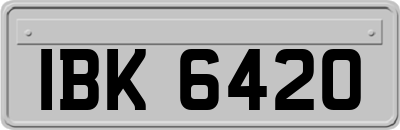 IBK 6420